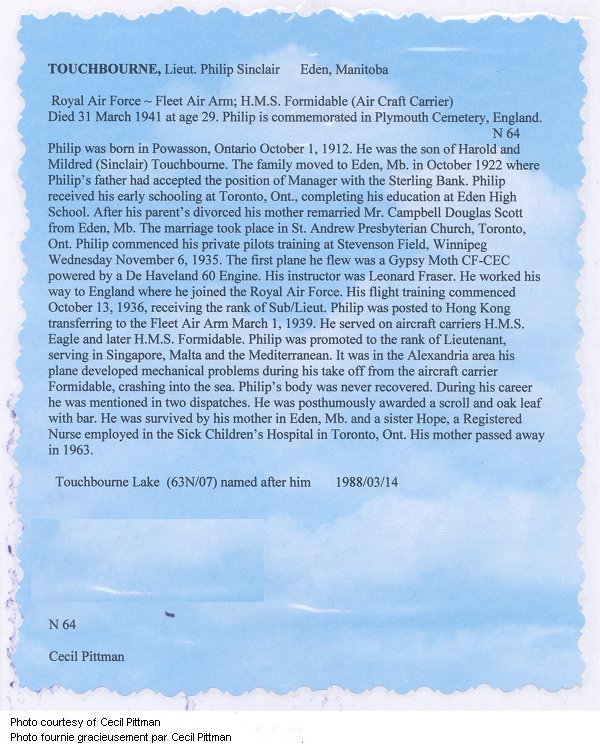 **TOUCHBOURNE,** Lieut. Philip Sinclair     Eden, Manitoba

Royal Air Force ~ Fleet Air Arm; H.M.S. Formidable (Air Craft Carrier)
Died 31 March 1941 at age 29. Philip is commemorated in Plymouth Cemetery, England.
N 64

Philip was born in Powasson, Ontario October 1, 1912. He was the son of Harold and Mildred (Sinclair) Touchbourne. The family moved to Eden, Mb. in October 1922 where Philip's father had accepted the position of Manager with the Sterling Bank. Philip received his early schooling at Toronto, Ont., completing his education at Eden High School. After his parent's divorced his mother remarried Mr. Campbell Douglas Scott from Eden, Mb. The marriage took place in St. Andrew Presbyterian Church, Toronto, Ont. Philip commenced his private pilots training at Stevenson Field, Winnipeg Wednesday November 6, 1935. The first plane he flew was a Gypsy Moth CF-CEC powered by a De Haveland 60 Engine. His instructor was Leonard Fraser. He worked his way to England where he joined the Royal Air Force. His flight training commenced October 13, 1936, receiving the rank of Sub/Lieut. Philip was posted to Hong Kong transferring to the Fleet Air Arm March 1, 1939. He served on aircraft carriers H.M.S. Eagle and later H.M.S. Formidable. Philip was promoted to the rank of Lieutenant, serving in Singapore, Malta and the Mediterranean. It was in the Alexandria area his plane developed mechanical problems during his take off from the aircraft carrier Formidable, crashing into the sea. Philip's body was never recovered. During his career he was mentioned in two dispatches. He was posthumously awarded a scroll and oak leaf with bar. He was survived by his mother in Eden, Mb. and a sister Hope, a Registered Nurse employed in the Sick Children's Hospital in Toronto, Ont. His mother passed away in 1963.

Touchbourne Lake (63N/07) named after him     1988/03/14

N 64

Cecil Pittman

Photo courtesy of Cecil Pittman
Photo fournie gracieusement par Cecil Pittman